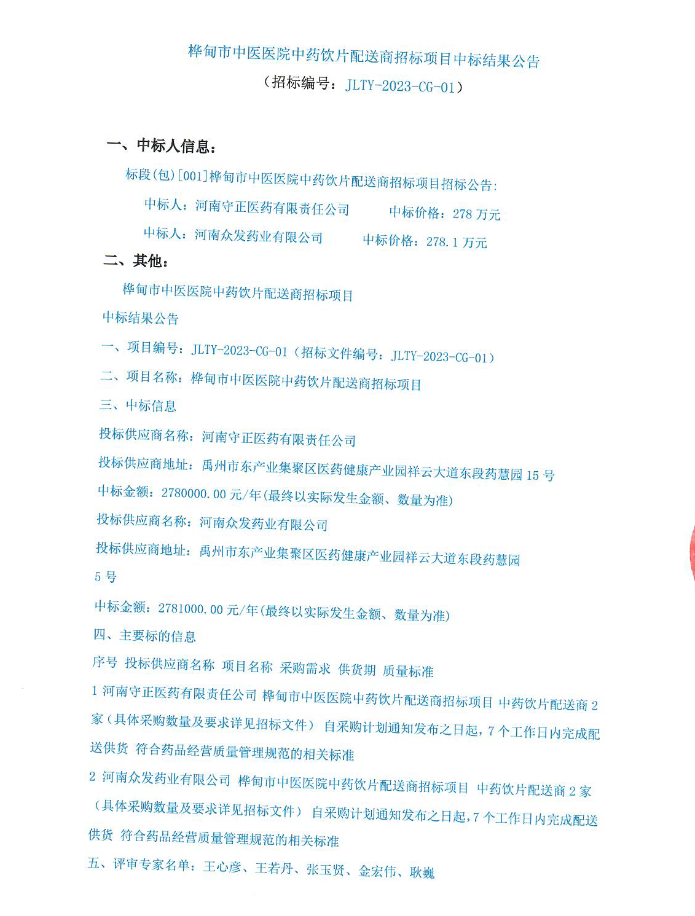 桦甸市中医医院中药饮片配送商招标项目中标结果公告
（招标编号：JLTY-2023-CG-01）

一、中标人信息：

标段(包)[001]桦甸市中医医院中药饮片配送商招标项目招标公告：

中标人：河南守正医药有限责任公司　　中标价格：278 万元

中标人：河南众发药业有限公司　　中标价格：278.1 万元

二、其他：

桦甸市中医医院中药饮片配送商招标项目

中标结果公告

一、项目编号：JLTY-2023-CG-01（招标文件编号：JLTY-2023-CG-01）

二、项目名称：桦甸市中医医院中药饮片配送商招标项目

三、中标信息

投标供应商名称：河南守正医药有限责任公司

投标供应商地址：禹州市东产业集聚区医药健康产业园祥云大道东段药慧园 15 号

中标金额：2780000.00 元/年(最终以实际发生金额、数量为准)

投标供应商名称：河南众发药业有限公司

投标供应商地址：禹州市东产业集聚区医药健康产业园祥云大道东段药慧园 5 号

中标金额：2781000.00 元/年(最终以实际发生金额、数量为准)

四、主要标的信息

序号 投标供应商名称 项目名称 采购需求 供货期 质量标准

1 河南守正医药有限责任公司 桦甸市中医医院中药饮片配送商招标项目 中药饮片配送商 2 家（具体采购数量及要求详见招标文件） 自采购计划通知发布之日起，7 个工作日内完成配送供货 符合药品经营质量管理规范的相关标准

2 河南众发药业有限公司 桦甸市中医医院中药饮片配送商招标项目 中药饮片配送商 2 家（具体采购数量及要求详见招标文件） 自采购计划通知发布之日起，7 个工作日内完成配送供货 符合药品经营质量管理规范的相关标准

五、评审专家名单：王心彦、王若丹、张玉贤、金宏伟、耿巍